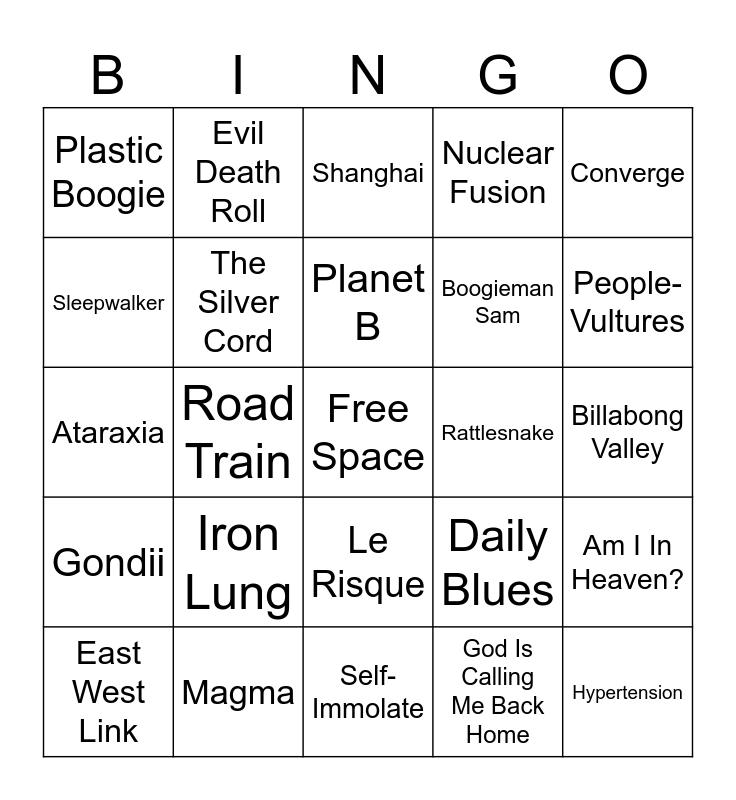 | B | I | N | G | O |
|---|---|---|---|---|
| Plastic Boogie | Evil Death Roll | Shanghai | Nuclear Fusion | Converge |
| Sleepwalker | The Silver Cord | Planet B | Boogieman Sam | People-Vultures |
| Ataraxia | Road Train | Free Space | Rattlesnake | Billabong Valley |
| Gondii | Iron Lung | Le Risque | Daily Blues | Am I In Heaven? |
| East West Link | Magma | Self-Immolate | God Is Calling Me Back Home | Hypertension |